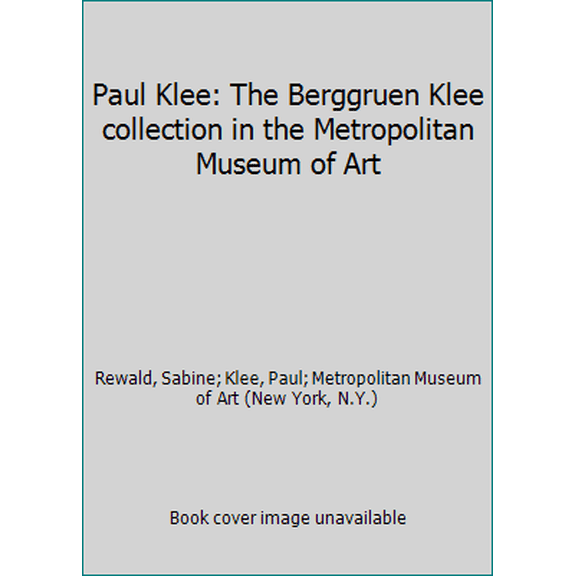 Paul Klee: The Berggruen Klee collection in the Metropolitan Museum of Art

Rewald, Sabine; Klee, Paul; Metropolitan Museum of Art (New York, N.Y.)

Book cover image unavailable